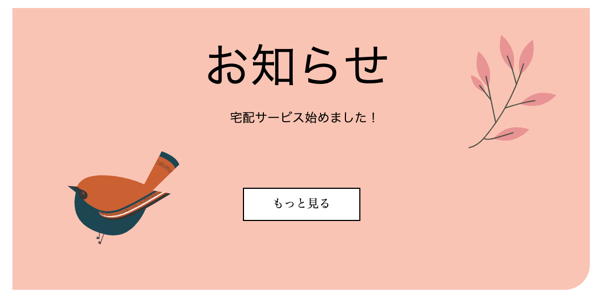 お知らせ

宅配サービス始めました！

もっと見る